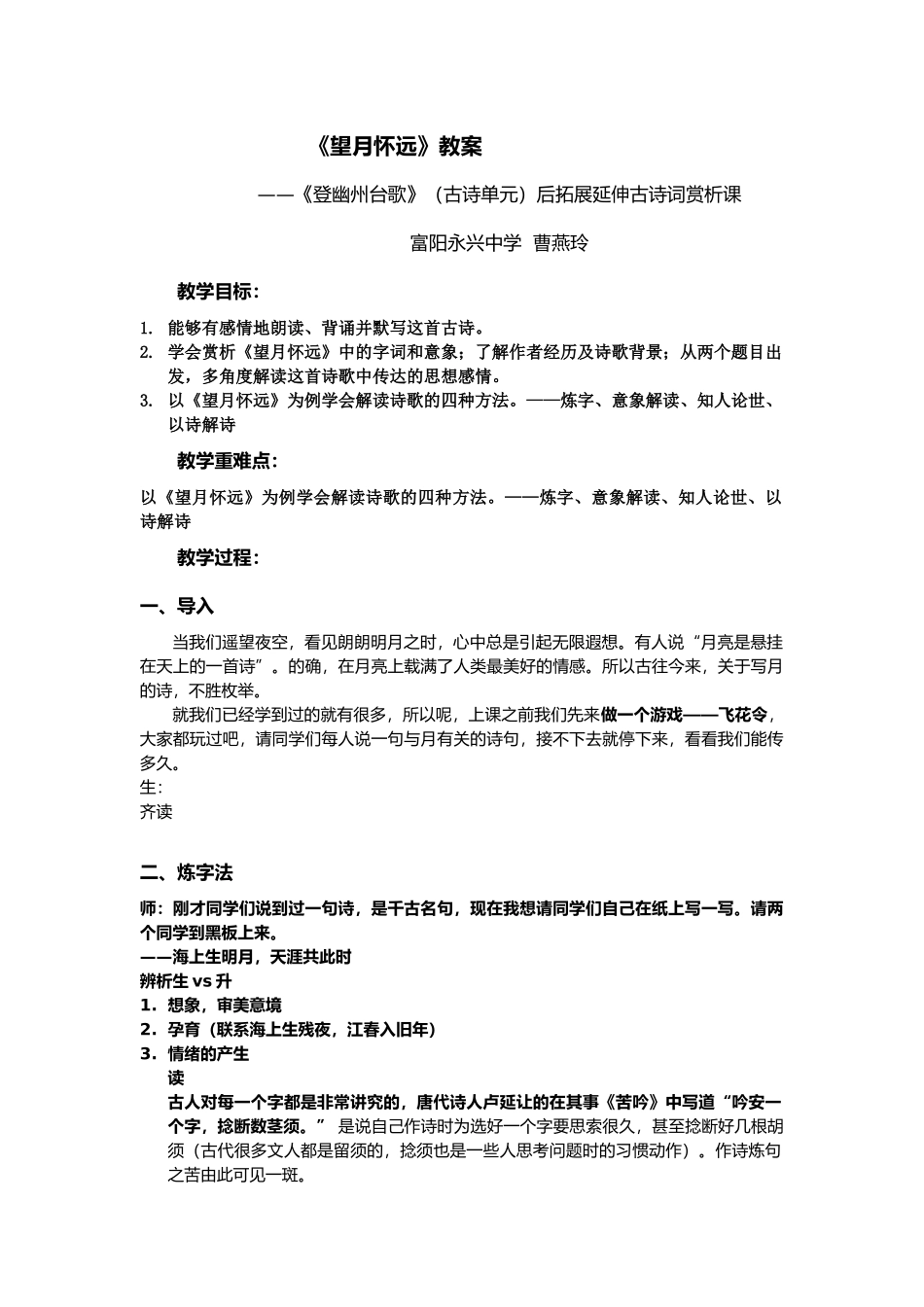 《望月怀远》教案

——《登幽州台歌》（古诗单元）后拓展延伸古诗词赏析课

富阳永兴中学 曹燕玲

教学目标：

1. 能够有感情地朗读、背诵并默写这首古诗。
2. 学会赏析《望月怀远》中的字词和意象；了解作者经历及诗歌背景；从两个题目出发，多角度解读这首诗歌中传达的思想感情。
3. 以《望月怀远》为例学会解读诗歌的四种方法。——炼字、意象解读、知人论世、以诗解诗

教学重难点：

以《望月怀远》为例学会解读诗歌的四种方法。——炼字、意象解读、知人论世、以诗解诗

教学过程：

一、导入

当我们遥望夜空，看见朗朗明月之时，心中总是引起无限遐想。有人说“月亮是悬挂在天上的一首诗”。的确，在月亮上载满了人类最美好的情感。所以古往今来，关于写月的诗，不胜枚举。

就我们已经学到过的就有很多，所以呢，上课之前我们先来做一个游戏——飞花令，大家都玩过吧，请同学们每人说一句与月有关的诗句，接不下去就停下来，看看我们能传多久。
生：
齐读

二、炼字法

师：刚才同学们说到过一句诗，是千古名句，现在我想请同学们自己在纸上写一写。请两个同学到黑板上来。
——海上生明月，天涯共此时
辨析生 vs 升
1. 想象，审美意境
2. 孕育（联系海上生残夜，江春入旧年）
3. 情绪的产生
读
古人对每一个字都是非常讲究的，唐代诗人卢延让的在其事《苦吟》中写道“吟安一个字，捻断数茎须。” 是说自己作诗时为选好一个字要思索很久，甚至捻断好几根胡须（古代很多文人都是留须的，捻须也是一些人思考问题时的习惯动作）。作诗炼句之苦由此可见一斑。